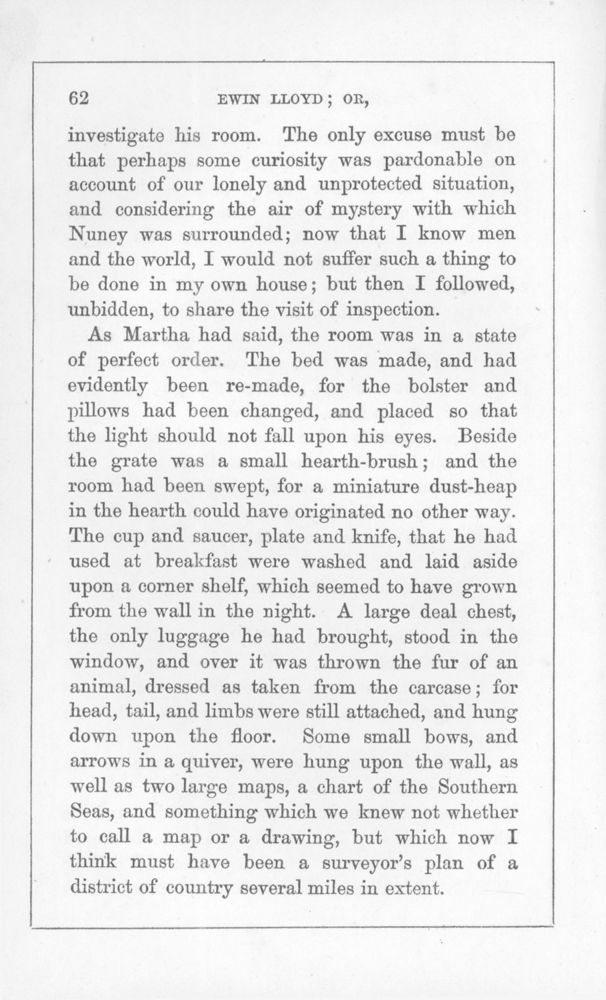 62 EWIN LLOYD; OR,

investigate his room. The only excuse must be that perhaps some curiosity was pardonable on account of our lonely and unprotected situation, and considering the air of mystery with which Nuney was surrounded; now that I know men and the world, I would not suffer such a thing to be done in my own house; but then I followed, unbidden, to share the visit of inspection.

As Martha had said, the room was in a state of perfect order. The bed was made, and had evidently been re-made, for the bolster and pillows had been changed, and placed so that the light should not fall upon his eyes. Beside the grate was a small hearth-brush; and the room had been swept, for a miniature dust-heap in the hearth could have originated no other way. The cup and saucer, plate and knife, that he had used at breakfast were washed and laid aside upon a corner shelf, which seemed to have grown from the wall in the night. A large deal chest, the only luggage he had brought, stood in the window, and over it was thrown the fur of an animal, dressed as taken from the carcase; for head, tail, and limbs were still attached, and hung down upon the floor. Some small bows, and arrows in a quiver, were hung upon the wall, as well as two large maps, a chart of the Southern Seas, and something which we knew not whether to call a map or a drawing, but which now I think must have been a surveyor's plan of a district of country several miles in extent.